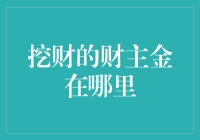 挖财的财主金在哪里